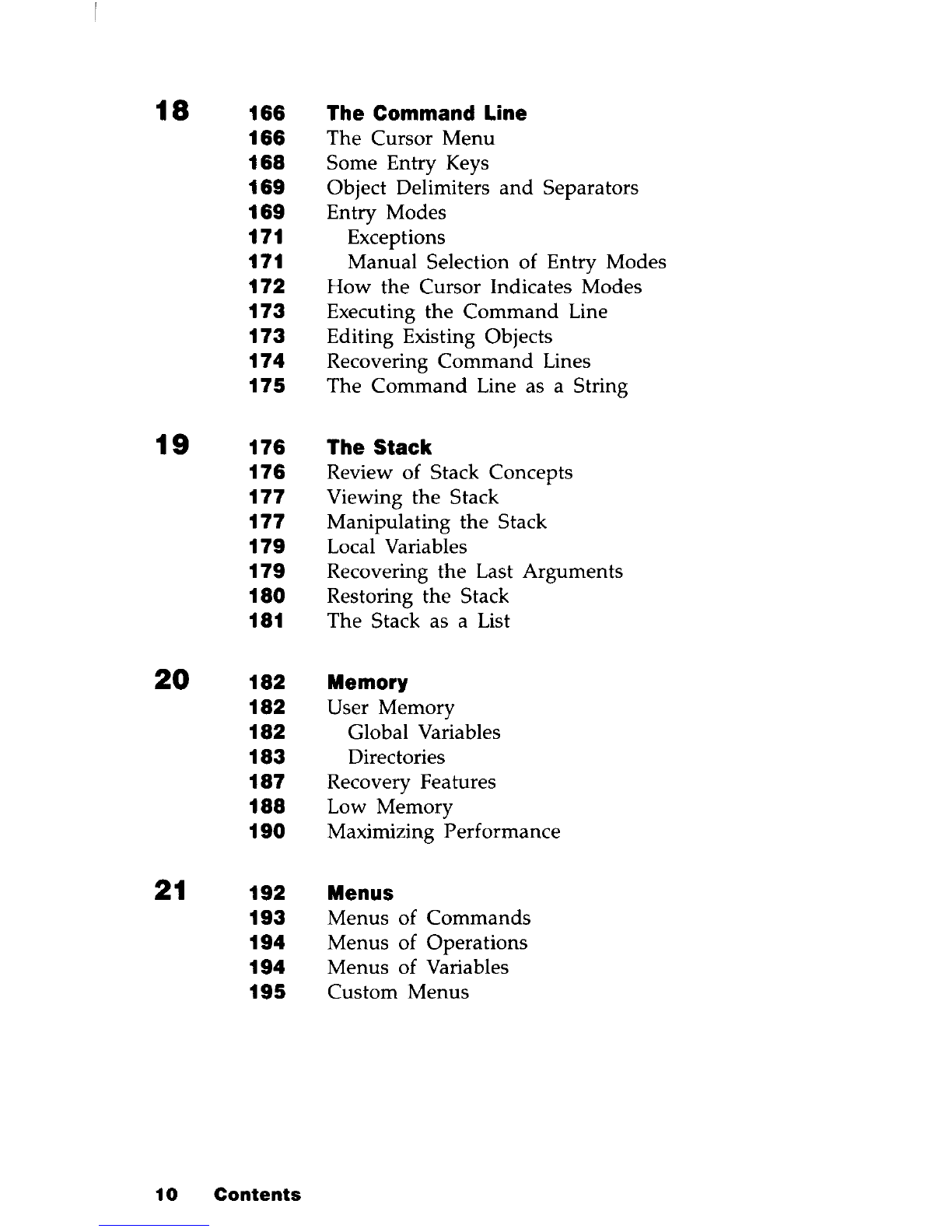 18 166 The Command Line
166 The Cursor Menu
168 Some Entry Keys
169 Object Delimiters and Separators
169 Entry Modes
171 Exceptions
171 Manual Selection of Entry Modes
172 How the Cursor Indicates Modes
173 Executing the Command Line
173 Editing Existing Objects
174 Recovering Command Lines
175 The Command Line as a String

19 176 The Stack
176 Review of Stack Concepts
177 Viewing the Stack
177 Manipulating the Stack
179 Local Variables
179 Recovering the Last Arguments
180 Restoring the Stack
181 The Stack as a List

20 182 Memory
182 User Memory
182 Global Variables
183 Directories
187 Recovery Features
188 Low Memory
190 Maximizing Performance

21 192 Menus
193 Menus of Commands
194 Menus of Operations
194 Menus of Variables
195 Custom Menus

10 Contents